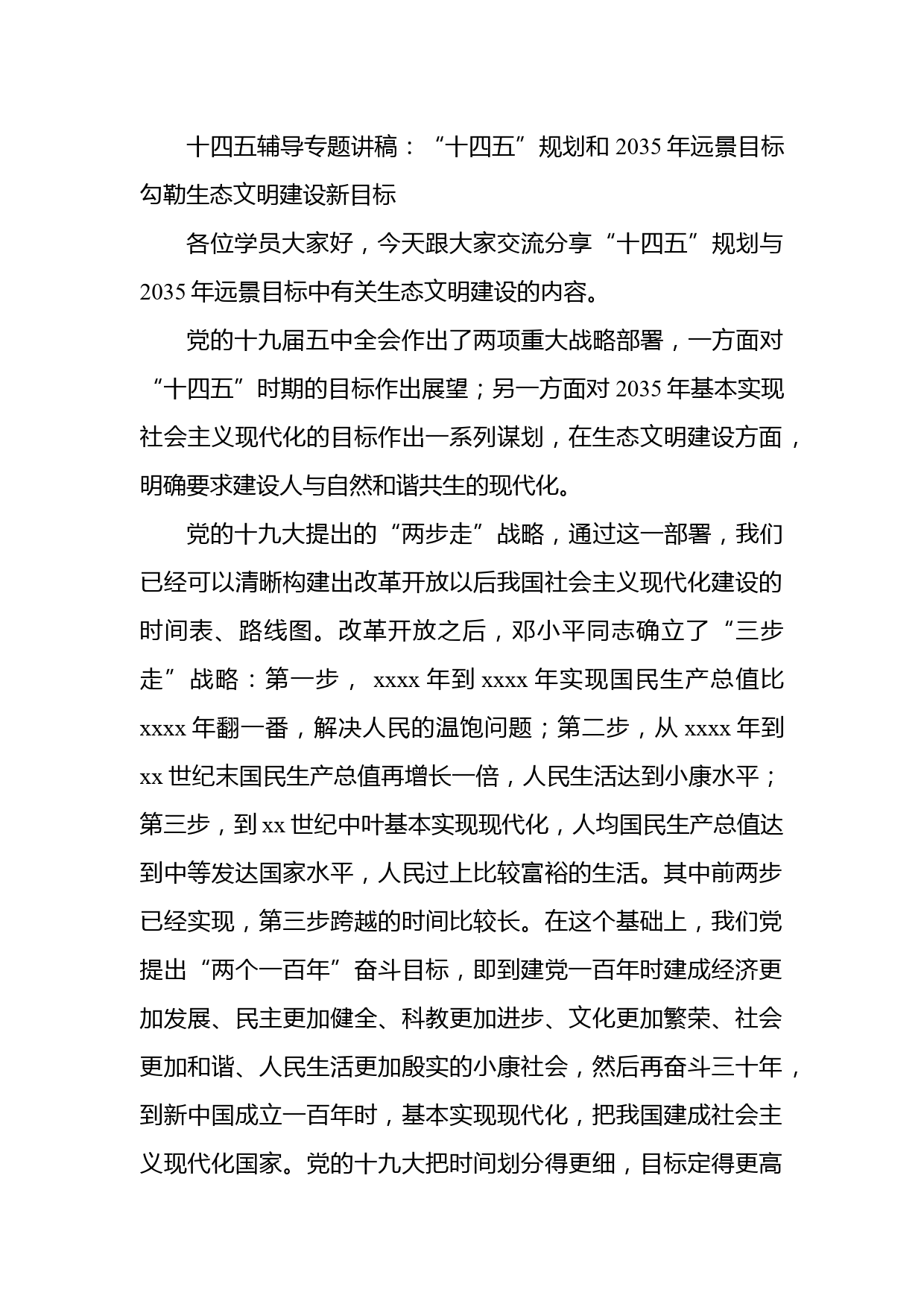 十四五辅导专题讲稿：“十四五”规划和 2035 年远景目标勾勒生态文明建设新目标

各位学员大家好，今天跟大家交流分享“十四五”规划与 2035 年远景目标中有关生态文明建设的内容。

党的十九届五中全会作出了两项重大战略部署，一方面对“十四五”时期的目标作出展望；另一方面对 2035 年基本实现社会主义现代化的目标作出一系列谋划，在生态文明建设方面，明确要求建设人与自然和谐共生的现代化。

党的十九大提出的“两步走”战略，通过这一部署，我们已经可以清晰构建出改革开放以后我国社会主义现代化建设的时间表、路线图。改革开放之后，邓小平同志确立了“三步走”战略：第一步， xxxx 年到 xxxx 年实现国民生产总值比 xxxx 年翻一番，解决人民的温饱问题；第二步，从 xxxx 年到 xx 世纪末国民生产总值再增长一倍，人民生活达到小康水平；第三步，到 xx 世纪中叶基本实现现代化，人均国民生产总值达到中等发达国家水平，人民过上比较富裕的生活。其中前两步已经实现，第三步跨越的时间比较长。在这个基础上，我们党提出“两个一百年”奋斗目标，即到建党一百年时建成经济更加发展、民主更加健全、科教更加进步、文化更加繁荣、社会更加和谐、人民生活更加殷实的小康社会，然后再奋斗三十年，到新中国成立一百年时，基本实现现代化，把我国建成社会主义现代化国家。党的十九大把时间划分得更细，目标定得更高